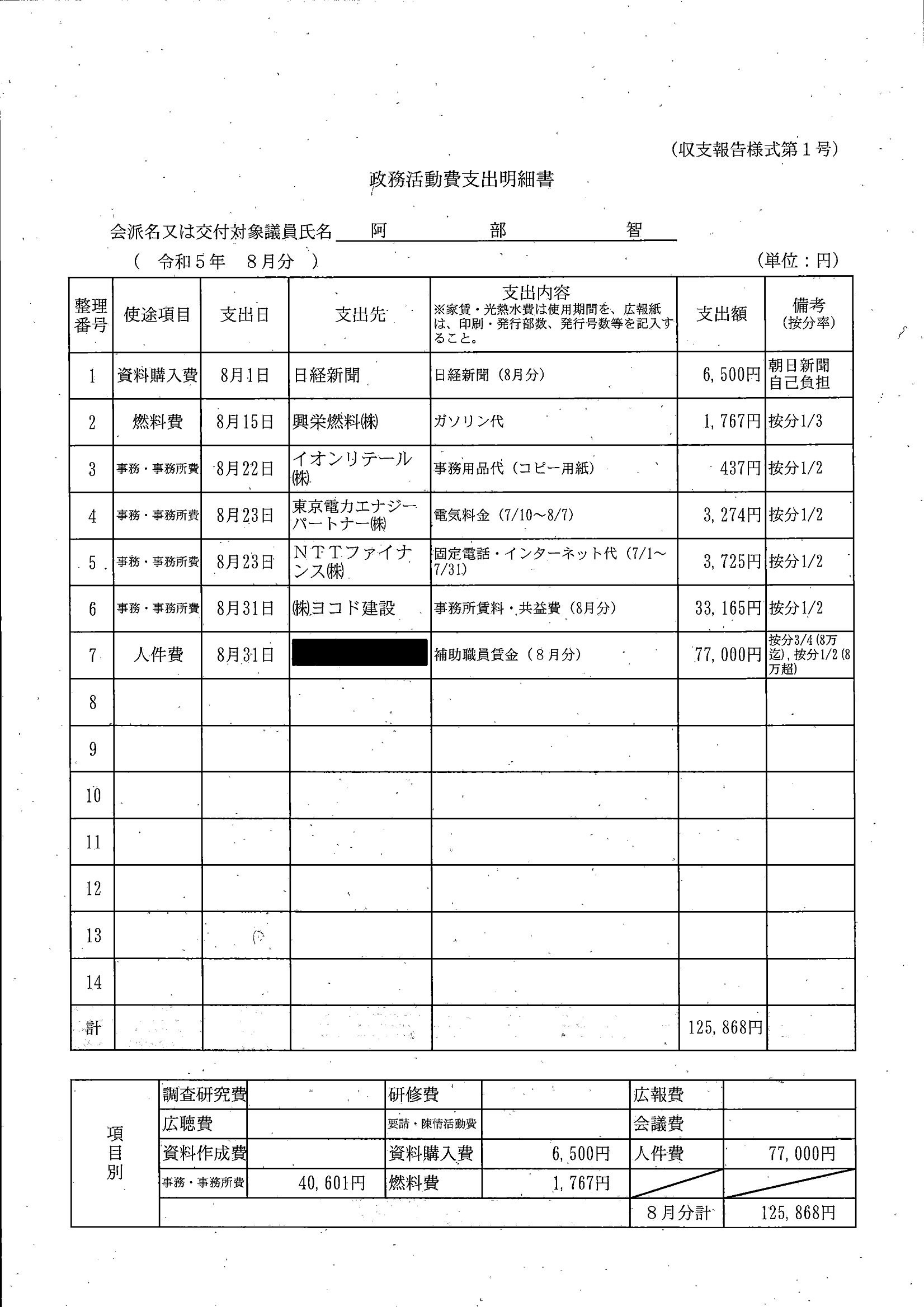 (収支報告様式第1号)

政務活動費支出明細書

会派名又は交付対象議員氏名 阿 部 智

( 令和5年 8月分 )

(単位:円)

| 整理番号 | 使途項目 | 支出日 | 支出先 | 支出内容 ※家賃・光熱水費は使用期間を、広報紙は、印刷・発行部数、発行号数等を記入すること。 | 支出額 | 備考 (按分率) |
|---|---|---|---|---|---|---|
| 1 | 資料購入費 | 8月1日 | 日経新聞 | 日経新聞(8月分) | 6,500円 | 朝日新聞 自己負担 |
| 2 | 燃料費 | 8月15日 | 興栄燃料㈱ | ガソリン代 | 1,767円 | 按分1/3 |
| 3 | 事務・事務所費 | 8月22日 | イオンリテール㈱ | 事務用品代(コピー用紙) | 437円 | 按分1/2 |
| 4 | 事務・事務所費 | 8月23日 | 東京電力エナジーパートナー㈱ | 電気料金(7/10～8/7) | 3,274円 | 按分1/2 |
| 5 | 事務・事務所費 | 8月23日 | NTTファイナンス㈱ | 固定電話・インターネット代(7/1～7/31) | 3,725円 | 按分1/2 |
| 6 | 事務・事務所費 | 8月31日 | ㈱ヨコド建設 | 事務所賃料・共益費(8月分) | 33,165円 | 按分1/2 |
| 7 | 人件費 | 8月31日 | | 補助職員賃金(8月分) | 77,000円 | 按分3/4(8万迄),按分1/2(8万超) |
| 8 | | | | | | |
| 9 | | | | | | |
| 10 | | | | | | |
| 11 | | | | | | |
| 12 | | | | | | |
| 13 | | | | | | |
| 14 | | | | | | |
| 計 | | | | | 125,868円 | |

| 項目別 | 調査研究費 | | 研修費 | | 広報費 | |
|---|---|---|---|---|---|---|
| | 広聴費 | | 要請・陳情活動費 | | 会議費 | |
| | 資料作成費 | | 資料購入費 | 6,500円 | 人件費 | 77,000円 |
| | 事務・事務所費 | 40,601円 | 燃料費 | 1,767円 | | |
| | | | | | 8月分計 | 125,868円 |